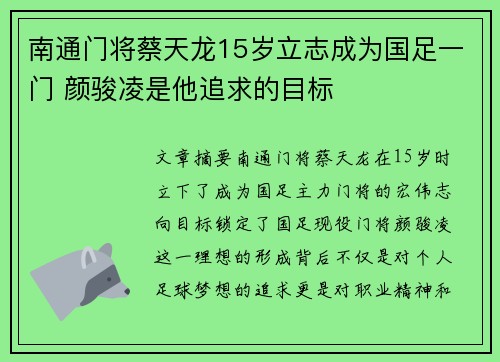 南通门将蔡天龙15岁立志成为国足一门 颜骏凌是他追求的目标

文章摘要南通门将蔡天龙在15岁时立下了成为国足主力门将的宏伟志向目标锁定了国足现役门将颜骏凌这一理想的形成背后不仅是对个人足球梦想的追求更是对职业精神和